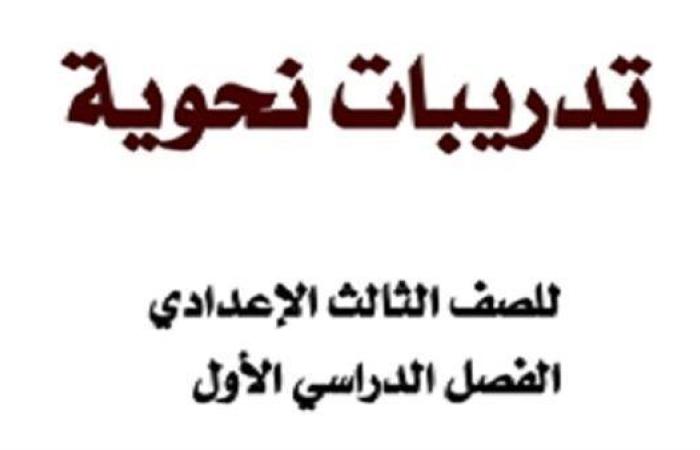 تدريبات نحوية

للصف الثالث الإعدادي
الفصل الدراسي الأول